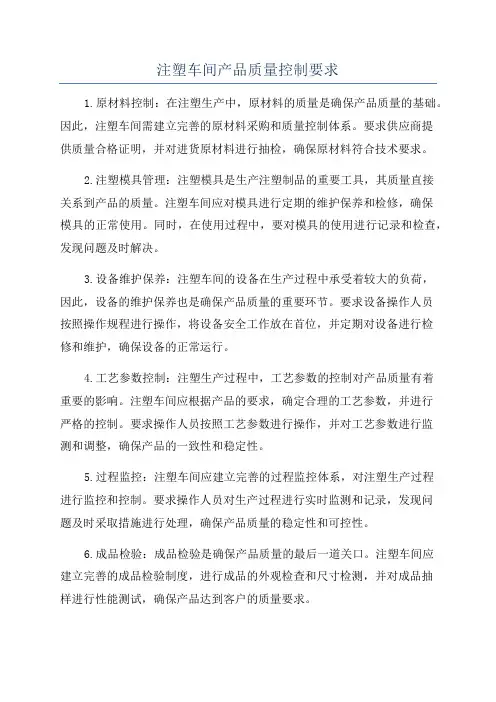 注塑车间产品质量控制要求

1.原材料控制：在注塑生产中，原材料的质量是确保产品质量的基础。因此，注塑车间需建立完善的原材料采购和质量控制体系。要求供应商提供质量合格证明，并对进货原材料进行抽检，确保原材料符合技术要求。

2.注塑模具管理：注塑模具是生产注塑制品的重要工具，其质量直接关系到产品的质量。注塑车间应对模具进行定期的维护保养和检修，确保模具的正常使用。同时，在使用过程中，要对模具的使用进行记录和检查，发现问题及时解决。

3.设备维护保养：注塑车间的设备在生产过程中承受着较大的负荷，因此，设备的维护保养也是确保产品质量的重要环节。要求设备操作人员按照操作规程进行操作，将设备安全工作放在首位，并定期对设备进行检修和维护，确保设备的正常运行。

4.工艺参数控制：注塑生产过程中，工艺参数的控制对产品质量有着重要的影响。注塑车间应根据产品的要求，确定合理的工艺参数，并进行严格的控制。要求操作人员按照工艺参数进行操作，并对工艺参数进行监测和调整，确保产品的一致性和稳定性。

5.过程监控：注塑车间应建立完善的过程监控体系，对注塑生产过程进行监控和控制。要求操作人员对生产过程进行实时监测和记录，发现问题及时采取措施进行处理，确保产品质量的稳定性和可控性。

6.成品检验：成品检验是确保产品质量的最后一道关口。注塑车间应建立完善的成品检验制度，进行成品的外观检查和尺寸检测，并对成品抽样进行性能测试，确保产品达到客户的质量要求。